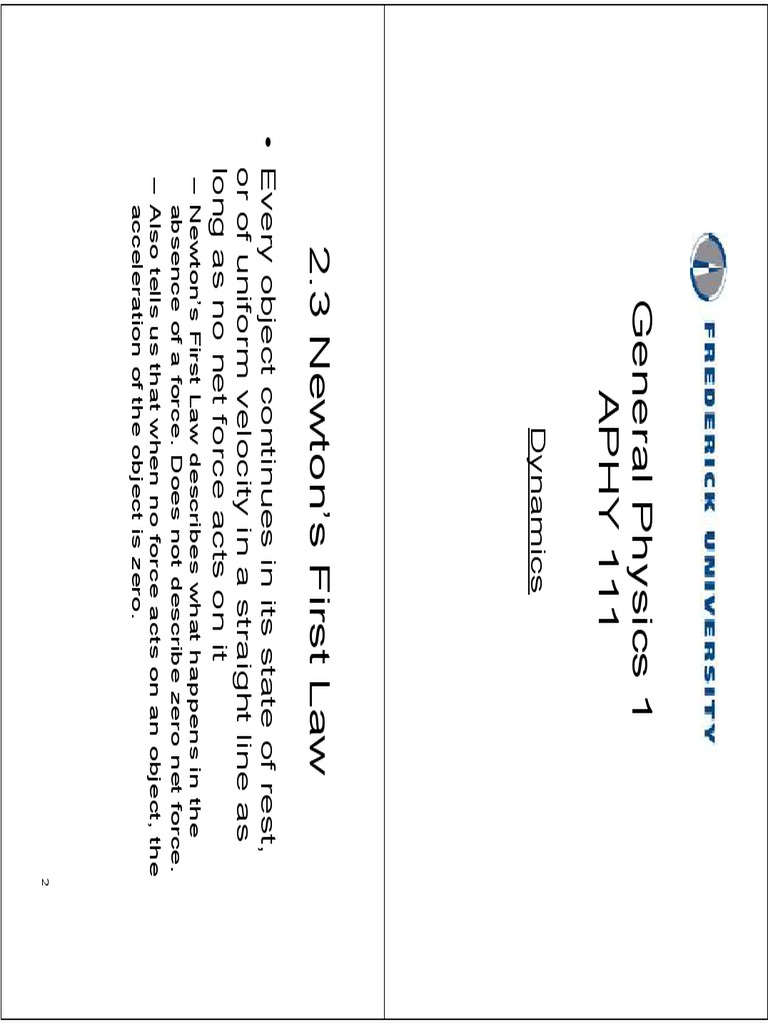 FREDERICK UNIVERSITY

General Physics 1
APHY 111

Dynamics

2.3 Newton's First Law

• Every object continues in its state of rest, or of uniform velocity in a straight line as long as no net force acts on it
- Newton's First Law describes what happens in the absence of a force. Does not describe zero net force.
- Also tells us that when no force acts on an object, the acceleration of the object is zero.

2